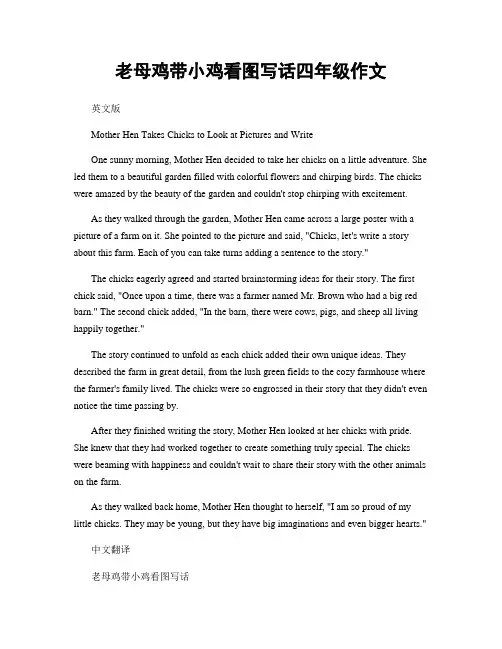 老母鸡带小鸡看图写话四年级作文

英文版

Mother Hen Takes Chicks to Look at Pictures and Write

One sunny morning, Mother Hen decided to take her chicks on a little adventure. She led them to a beautiful garden filled with colorful flowers and chirping birds. The chicks were amazed by the beauty of the garden and couldn't stop chirping with excitement.

As they walked through the garden, Mother Hen came across a large poster with a picture of a farm on it. She pointed to the picture and said, "Chicks, let's write a story about this farm. Each of you can take turns adding a sentence to the story."

The chicks eagerly agreed and started brainstorming ideas for their story. The first chick said, "Once upon a time, there was a farmer named Mr. Brown who had a big red barn." The second chick added, "In the barn, there were cows, pigs, and sheep all living happily together."

The story continued to unfold as each chick added their own unique ideas. They described the farm in great detail, from the lush green fields to the cozy farmhouse where the farmer's family lived. The chicks were so engrossed in their story that they didn't even notice the time passing by.

After they finished writing the story, Mother Hen looked at her chicks with pride. She knew that they had worked together to create something truly special. The chicks were beaming with happiness and couldn't wait to share their story with the other animals on the farm.

As they walked back home, Mother Hen thought to herself, "I am so proud of my little chicks. They may be young, but they have big imaginations and even bigger hearts."

中文翻译

老母鸡带小鸡看图写话